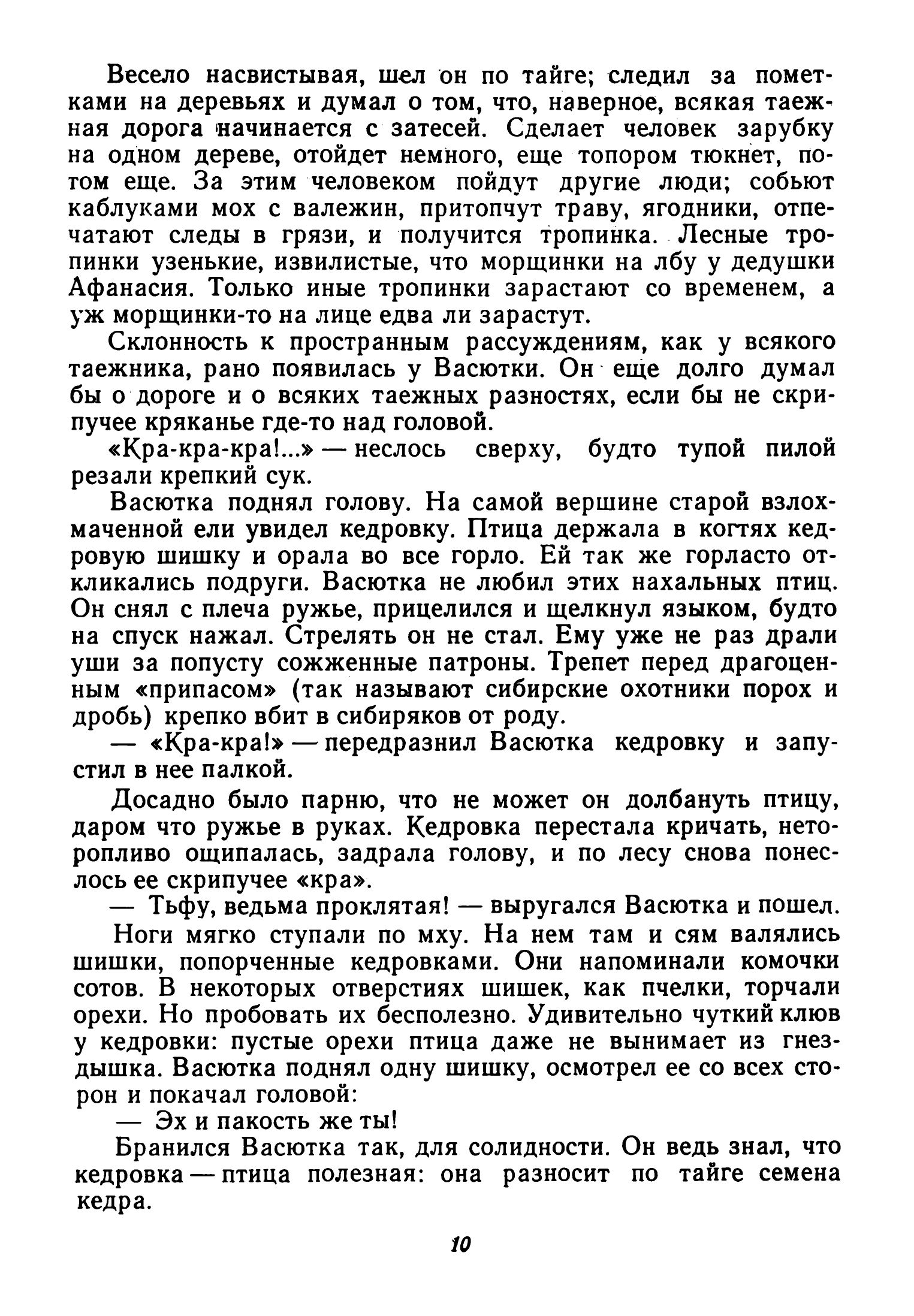 Весело насвистывая, шел он по тайге; следил за пометками на деревьях и думал о том, что, наверное, всякая таежная дорога начинается с затесей. Сделает человек зарубку на одном дереве, отойдет немного, еще топором тюкнет, потом еще. За этим человеком пойдут другие люди; собьют каблуками мох с валежин, притопчут траву, ягодники, отпечатают следы в грязи, и получится тропинка. Лесные тропинки узенькие, извилистые, что морщинки на лбу у дедушки Афанасия. Только иные тропинки зарастают со временем, а уж морщинки-то на лице едва ли зарастут.

Склонность к пространным рассуждениям, как у всякого таежника, рано появилась у Васютки. Он еще долго думал бы о дороге и о всяких таежных разностях, если бы не скрипучее кряканье где-то над головой.

«Кра-кра-кра!...» — неслось сверху, будто тупой пилой резали крепкий сук.

Васютка поднял голову. На самой вершине старой взлохмаченной ели увидел кедровку. Птица держала в когтях кедровую шишку и орала во все горло. Ей так же горласто откликались подруги. Васютка не любил этих нахальных птиц. Он снял с плеча ружье, прицелился и щелкнул языком, будто на спуск нажал. Стрелять он не стал. Ему уже не раз драли уши за попусту сожженные патроны. Трепет перед драгоценным «припасом» (так называют сибирские охотники порох и дробь) крепко вбит в сибиряков от роду.

— «Кра-кра!» — передразнил Васютка кедровку и запустил в нее палкой.

Досадно было парню, что не может он долбануть птицу, даром что ружье в руках. Кедровка перестала кричать, неторопливо ощипалась, задрала голову, и по лесу снова понеслось ее скрипучее «кра».

— Тьфу, ведьма проклятая! — выругался Васютка и пошел.

Ноги мягко ступали по мху. На нем там и сям валялись шишки, попорченные кедровками. Они напоминали комочки сотов. В некоторых отверстиях шишек, как пчелки, торчали орехи. Но пробовать их бесполезно. Удивительно чуткий клюв у кедровки: пустые орехи птица даже не вынимает из гнездышка. Васютка поднял одну шишку, осмотрел ее со всех сторон и покачал головой:

— Эх и пакость же ты!

Бранился Васютка так, для солидности. Он ведь знал, что кедровка — птица полезная: она разносит по тайге семена кедра.

10